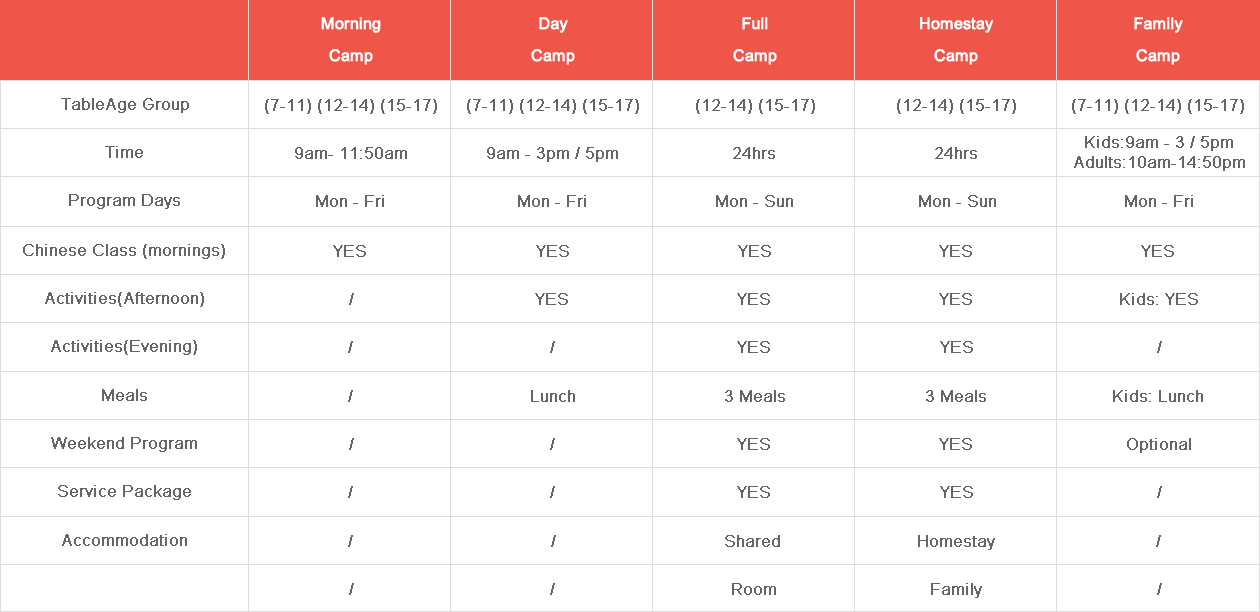 |  | Morning Camp | Day Camp | Full Camp | Homestay Camp | Family Camp |
|---|---|---|---|---|---|
| TableAge Group | (7-11) (12-14) (15-17) | (7-11) (12-14) (15-17) | (12-14) (15-17) | (12-14) (15-17) | (7-11) (12-14) (15-17) |
| Time | 9am- 11:50am | 9am - 3pm / 5pm | 24hrs | 24hrs | Kids:9am - 3 / 5pm Adults:10am-14:50pm |
| Program Days | Mon - Fri | Mon - Fri | Mon - Sun | Mon - Sun | Mon - Fri |
| Chinese Class (mornings) | YES | YES | YES | YES | YES |
| Activities(Afternoon) | / | YES | YES | YES | Kids: YES |
| Activities(Evening) | / | / | YES | YES | / |
| Meals | / | Lunch | 3 Meals | 3 Meals | Kids: Lunch |
| Weekend Program | / | / | YES | YES | Optional |
| Service Package | / | / | YES | YES | / |
| Accommodation | / | / | Shared | Homestay | / |
|  | / | / | Room | Family | / |